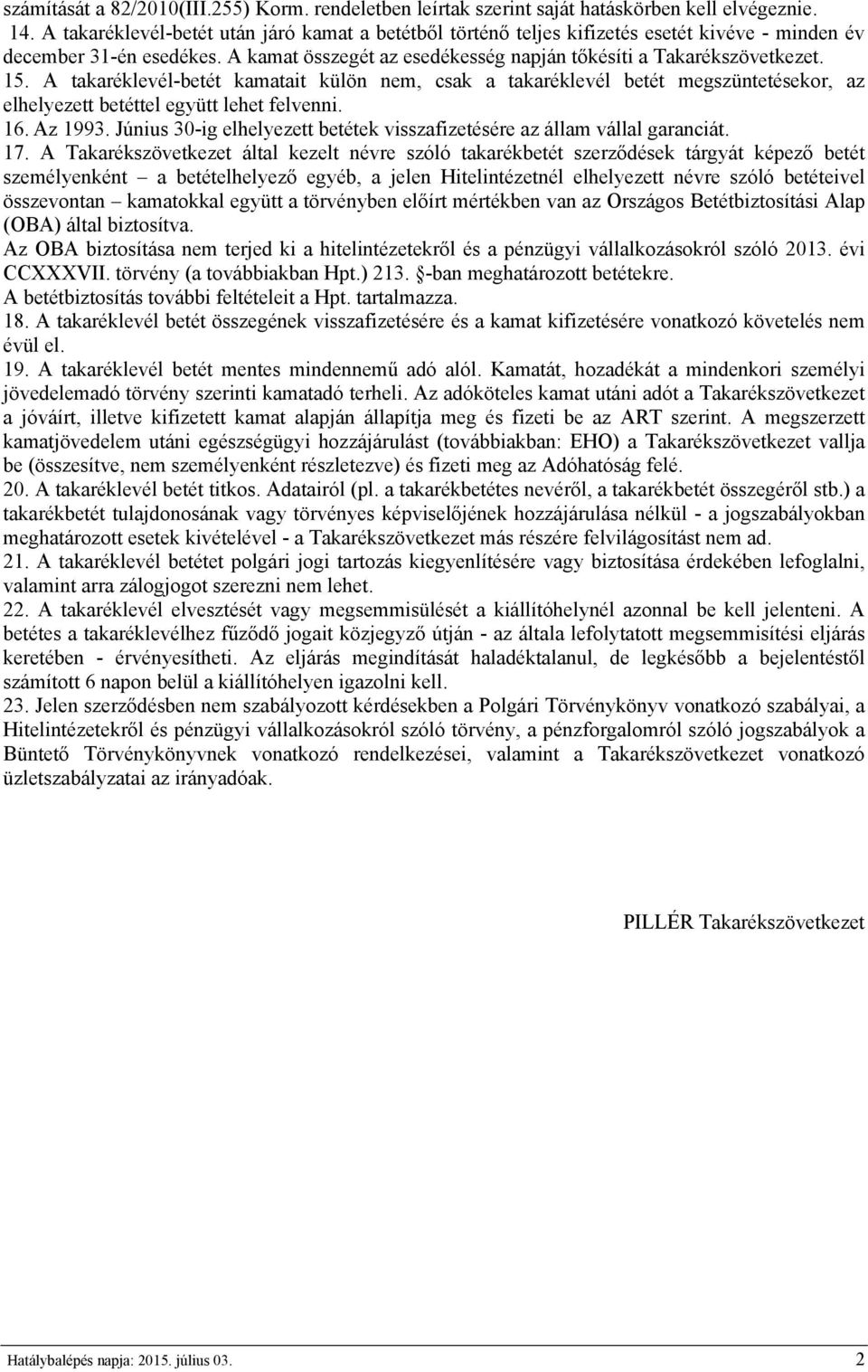 számítását a 82/2010(III.255) Korm. rendeletben leírtak szerint saját hatáskörben kell elvégeznie.

14. A takaréklevél-betét után járó kamat a betétből történő teljes kifizetés esetét kivéve - minden év december 31-én esedékes. A kamat összegét az esedékesség napján tőkésíti a Takarékszövetkezet.

15. A takaréklevél-betét kamatait külön nem, csak a takaréklevél betét megszüntetésekor, az elhelyezett betéttel együtt lehet felvenni.

16. Az 1993. Június 30-ig elhelyezett betétek visszafizetésére az állam vállal garanciát.

17. A Takarékszövetkezet által kezelt névre szóló takarékbetét szerződések tárgyát képező betét személyenként – a betételhelyező egyéb, a jelen Hitelintézetnél elhelyezett névre szóló betéteivel összevontan – kamatokkal együtt a törvényben előírt mértékben van az Országos Betétbiztosítási Alap (OBA) által biztosítva.

Az OBA biztosítása nem terjed ki a hitelintézetekről és a pénzügyi vállalkozásokról szóló 2013. évi CCXXXVII. törvény (a továbbiakban Hpt.) 213. §-ban meghatározott betétekre.

A betétbiztosítás további feltételeit a Hpt. tartalmazza.

18. A takaréklevél betét összegének visszafizetésére és a kamat kifizetésére vonatkozó követelés nem évül el.

19. A takaréklevél betét mentes mindennemű adó alól. Kamatát, hozadékát a mindenkori személyi jövedelemadó törvény szerinti kamatadó terheli. Az adóköteles kamat utáni adót a Takarékszövetkezet a jóváírt, illetve kifizetett kamat alapján állapítja meg és fizeti be az ART szerint. A megszerzett kamatjövedelem utáni egészségügyi hozzájárulást (továbbiakban: EHO) a Takarékszövetkezet vallja be (összesítve, nem személyenként részletezve) és fizeti meg az Adóhatóság felé.

20. A takaréklevél betét titkos. Adatairól (pl. a takarékbetétes nevéről, a takarékbetét összegéről stb.) a takarékbetét tulajdonosának vagy törvényes képviselőjének hozzájárulása nélkül - a jogszabályokban meghatározott esetek kivételével - a Takarékszövetkezet más részére felvilágosítást nem ad.

21. A takaréklevél betétet polgári jogi tartozás kiegyenlítésére vagy biztosítása érdekében lefoglalni, valamint arra zálogjogot szerezni nem lehet.

22. A takaréklevél elvesztését vagy megsemmisülését a kiállítóhelynél azonnal be kell jelenteni. A betétes a takaréklevélhez fűződő jogait közjegyző útján - az általa lefolytatott megsemmisítési eljárás keretében - érvényesítheti. Az eljárás megindítását haladéktalanul, de legkésőbb a bejelentéstől számított 6 napon belül a kiállítóhelyen igazolni kell.

23. Jelen szerződésben nem szabályozott kérdésekben a Polgári Törvénykönyv vonatkozó szabályai, a Hitelintézetekről és pénzügyi vállalkozásokról szóló törvény, a pénzforgalomról szóló jogszabályok a Büntető Törvénykönyvnek vonatkozó rendelkezései, valamint a Takarékszövetkezet vonatkozó üzletszabályzatai az irányadóak.

PILLÉR Takarékszövetkezet

Hatálybalépés napja: 2015. július 03.

2